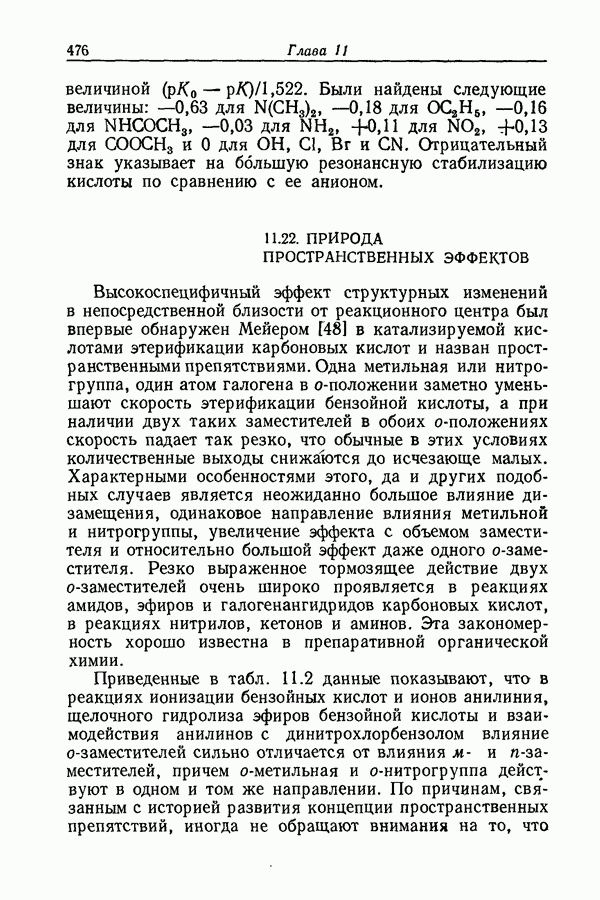 476 Глава 11

величиной $(pK_0 - pK)/1,522$. Были найдены следующие величины: —0,63 для $N(CH_3)_2$, —0,18 для $OC_2H_5$, —0,16 для $NHCOCH_3$, —0,03 для $NH_2$, +0,11 для $NO_2$, +0,13 для $COOCH_3$ и 0 для OH, Cl, Br и CN. Отрицательный знак указывает на бо́льшую резонансную стабилизацию кислоты по сравнению с ее анионом.

11.22. ПРИРОДА ПРОСТРАНСТВЕННЫХ ЭФФЕКТОВ

Высокоспецифичный эффект структурных изменений в непосредственной близости от реакционного центра был впервые обнаружен Мейером [48] в катализируемой кислотами этерификации карбоновых кислот и назван пространственными препятствиями. Одна метильная или нитрогруппа, один атом галогена в о-положении заметно уменьшают скорость этерификации бензойной кислоты, а при наличии двух таких заместителей в обоих о-положениях скорость падает так резко, что обычные в этих условиях количественные выходы снижаются до исчезающе малых. Характерными особенностями этого, да и других подобных случаев является неожиданно большое влияние дизамещения, одинаковое направление влияния метильной и нитрогруппы, увеличение эффекта с объемом заместителя и относительно большой эффект даже одного о-заместителя. Резко выраженное тормозящее действие двух о-заместителей очень широко проявляется в реакциях амидов, эфиров и галогенангидридов карбоновых кислот, в реакциях нитрилов, кетонов и аминов. Эта закономерность хорошо известна в препаративной органической химии.

Приведенные в табл. 11.2 данные показывают, что в реакциях ионизации бензойных кислот и ионов анилиния, щелочного гидролиза эфиров бензойной кислоты и взаимодействия анилинов с динитрохлорбензолом влияние о-заместителей сильно отличается от влияния м- и п-заместителей, причем о-метильная и о-нитрогруппа действуют в одном и том же направлении. По причинам, связанным с историей развития концепции пространственных препятствий, иногда не обращают внимания на то, что